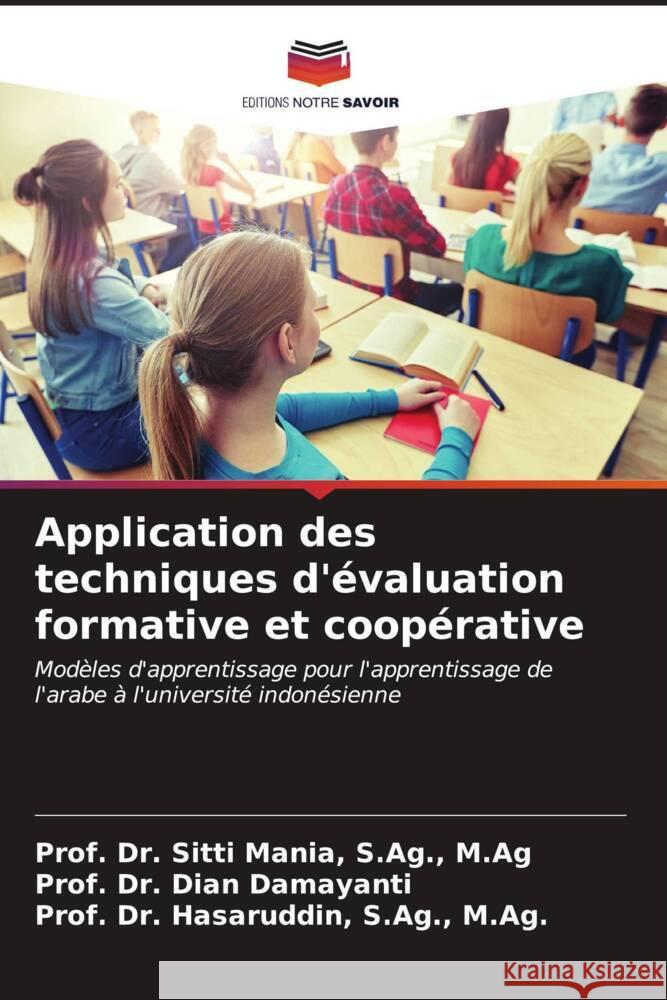 EDITIONS NOTRE SAVOIR

Application des techniques d'évaluation formative et coopérative

Modèles d'apprentissage pour l'apprentissage de l'arabe à l'université indonésienne

Prof. Dr. Sitti Mania, S.Ag., M.Ag
Prof. Dr. Dian Damayanti
Prof. Dr. Hasaruddin, S.Ag., M.Ag.